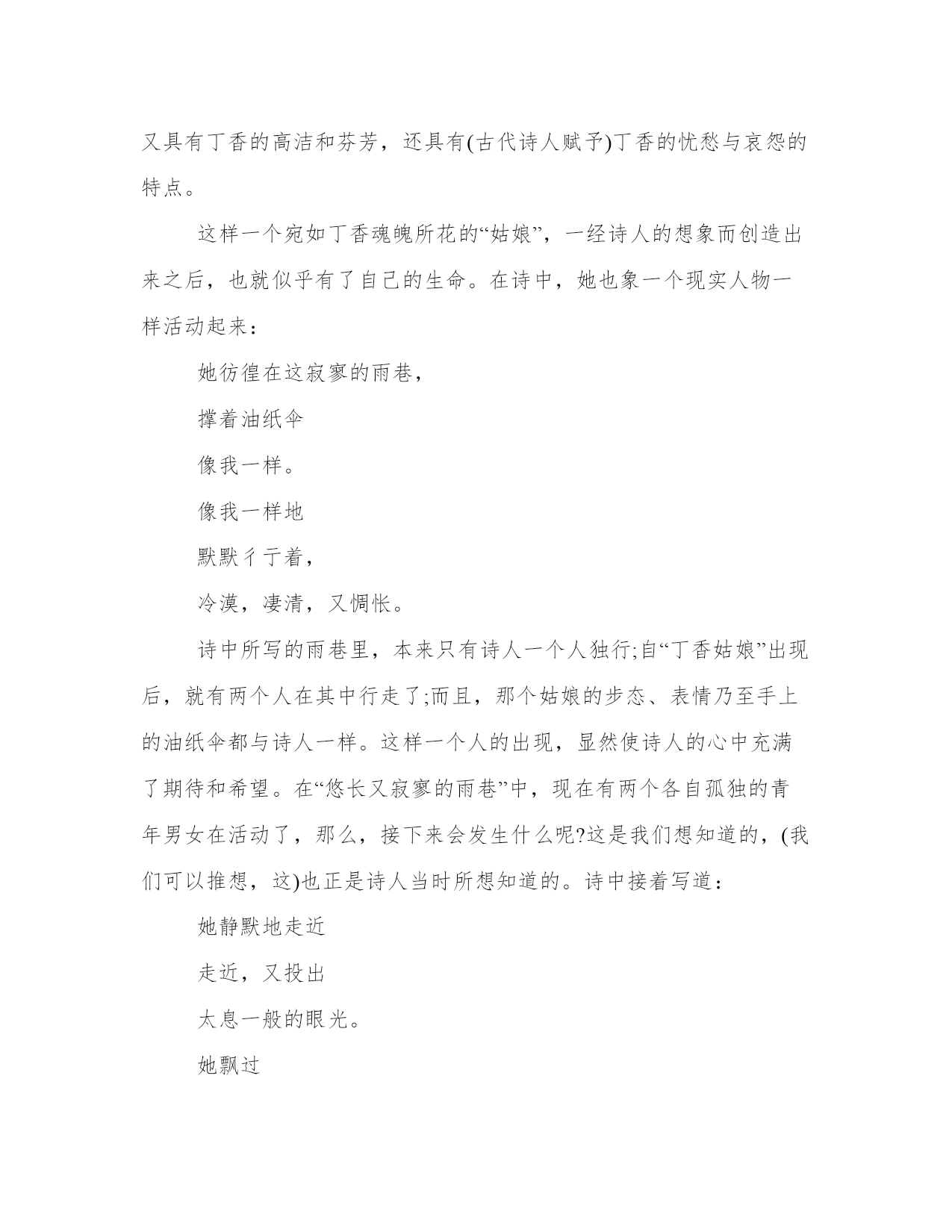 又具有丁香的高洁和芬芳，还具有(古代诗人赋予)丁香的忧愁与哀怨的特点。

这样一个宛如丁香魂魄所花的“姑娘”，一经诗人的想象而创造出来之后，也就似乎有了自己的生命。在诗中，她也象一个现实人物一样活动起来：

她彷徨在这寂寥的雨巷，

撑着油纸伞

像我一样。

像我一样地

默默彳亍着，

冷漠，凄清，又惆怅。

诗中所写的雨巷里，本来只有诗人一个人独行;自“丁香姑娘”出现后，就有两个人在其中行走了;而且，那个姑娘的步态、表情乃至手上的油纸伞都与诗人一样。这样一个人的出现，显然使诗人的心中充满了期待和希望。在“悠长又寂寥的雨巷”中，现在有两个各自孤独的青年男女在活动了，那么，接下来会发生什么呢?这是我们想知道的，(我们可以推想，这)也正是诗人当时所想知道的。诗中接着写道：

她静默地走近

走近，又投出

太息一般的眼光。

她飘过